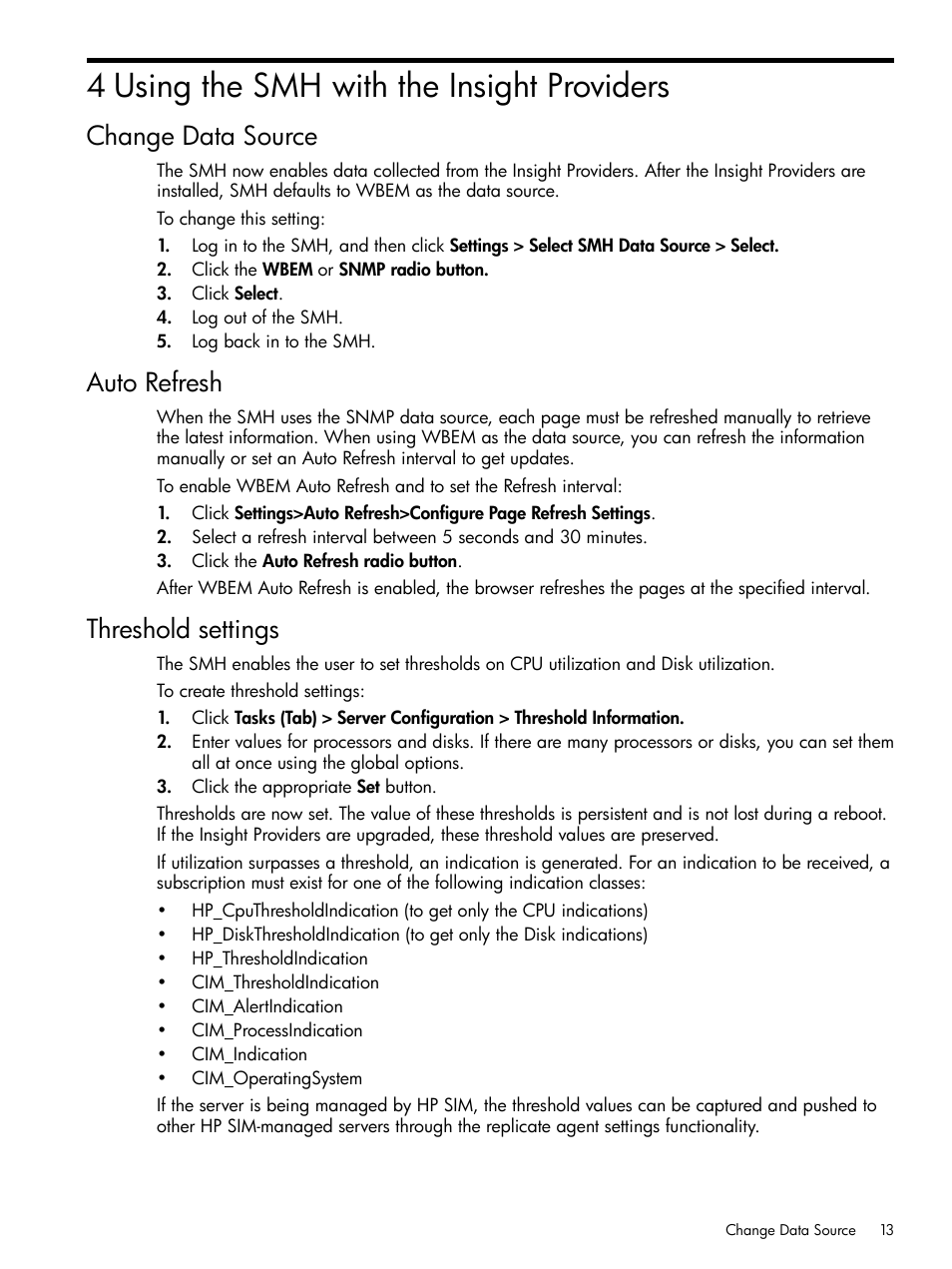 4 Using the SMH with the Insight Providers

Change Data Source

The SMH now enables data collected from the Insight Providers. After the Insight Providers are installed, SMH defaults to WBEM as the data source.

To change this setting:

1. Log in to the SMH, and then click Settings > Select SMH Data Source > Select.
2. Click the WBEM or SNMP radio button.
3. Click Select.
4. Log out of the SMH.
5. Log back in to the SMH.

Auto Refresh

When the SMH uses the SNMP data source, each page must be refreshed manually to retrieve the latest information. When using WBEM as the data source, you can refresh the information manually or set an Auto Refresh interval to get updates.

To enable WBEM Auto Refresh and to set the Refresh interval:

1. Click Settings>Auto Refresh>Configure Page Refresh Settings.
2. Select a refresh interval between 5 seconds and 30 minutes.
3. Click the Auto Refresh radio button.

After WBEM Auto Refresh is enabled, the browser refreshes the pages at the specified interval.

Threshold settings

The SMH enables the user to set thresholds on CPU utilization and Disk utilization.

To create threshold settings:

1. Click Tasks (Tab) > Server Configuration > Threshold Information.
2. Enter values for processors and disks. If there are many processors or disks, you can set them all at once using the global options.
3. Click the appropriate Set button.

Thresholds are now set. The value of these thresholds is persistent and is not lost during a reboot. If the Insight Providers are upgraded, these threshold values are preserved.

If utilization surpasses a threshold, an indication is generated. For an indication to be received, a subscription must exist for one of the following indication classes:

• HP_CpuThresholdIndication (to get only the CPU indications)
• HP_DiskThresholdIndication (to get only the Disk indications)
• HP_ThresholdIndication
• CIM_ThresholdIndication
• CIM_AlertIndication
• CIM_ProcessIndication
• CIM_Indication
• CIM_OperatingSystem

If the server is being managed by HP SIM, the threshold values can be captured and pushed to other HP SIM-managed servers through the replicate agent settings functionality.

Change Data Source 13